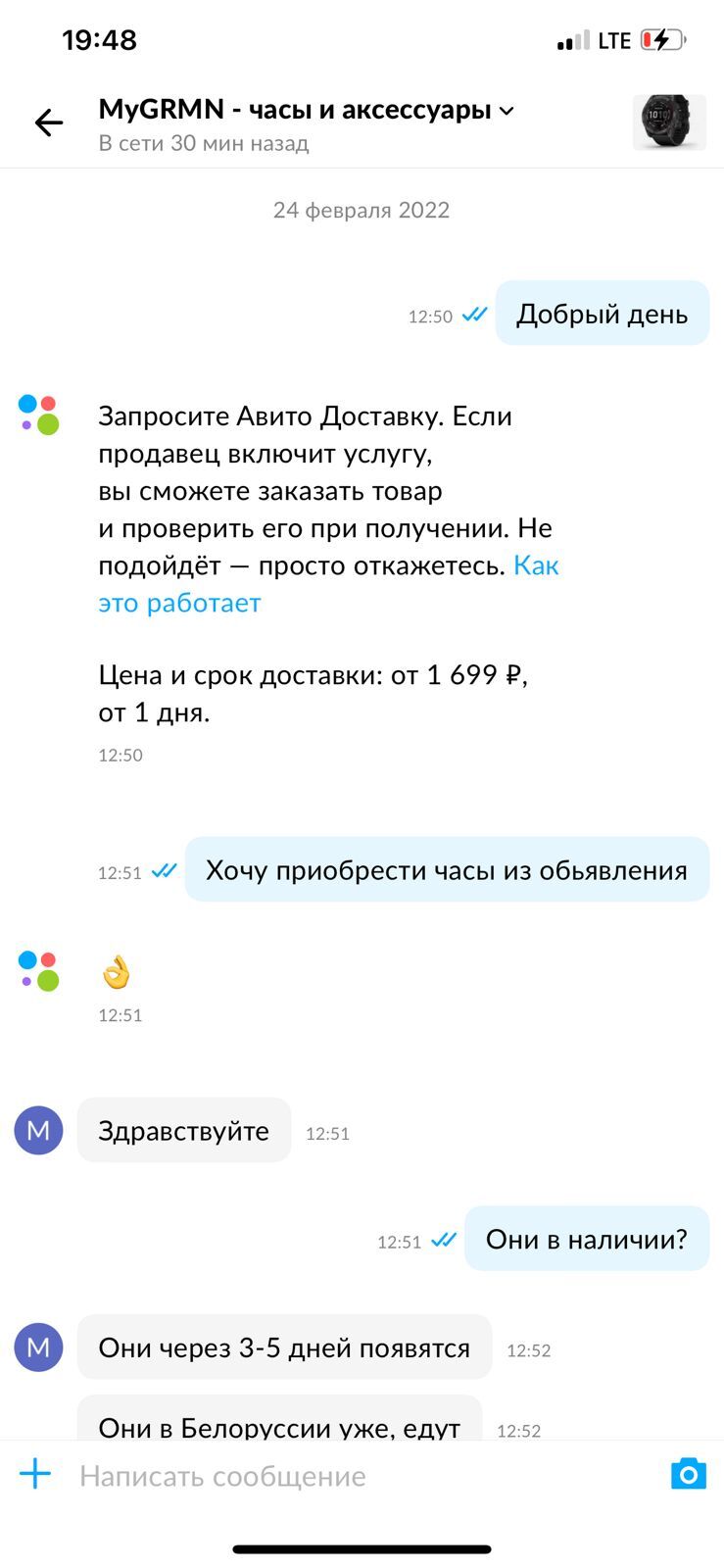 19:48

LTE

MyGRMN - часы и аксессуары
В сети 30 мин назад

24 февраля 2022

12:50 Добрый день

Запросите Авито Доставку. Если продавец включит услугу, вы сможете заказать товар и проверить его при получении. Не подойдёт — просто откажетесь. Как это работает

Цена и срок доставки: от 1 699 ₽, от 1 дня.
12:50

12:51 Хочу приобрести часы из обьявления

👌
12:51

M Здравствуйте 12:51

12:51 Они в наличии?

M Они через 3-5 дней появятся 12:52

Они в Белоруссии уже, едут 12:52

Написать сообщение